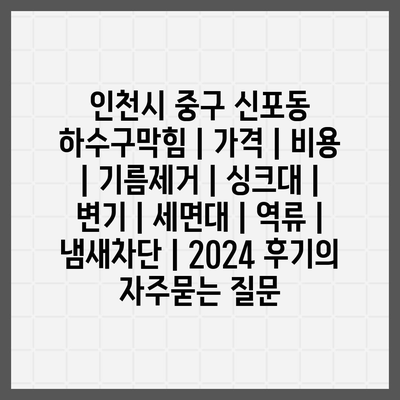 인천시 중구 신포동 하수구막힘 | 가격 | 비용 | 기름제거 | 싱크대 | 변기 | 세면대 | 역류 | 냄새차단 | 2024 후기의 자주묻는 질문